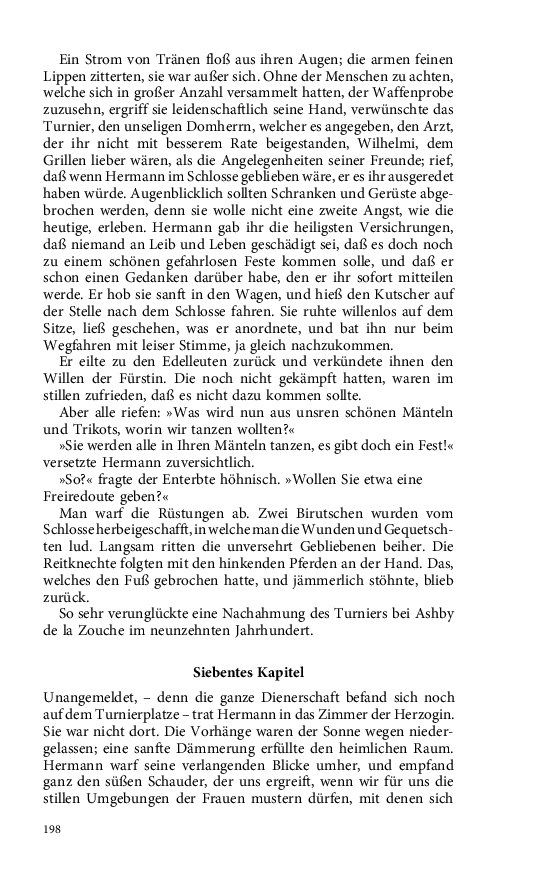 Ein Strom von Tränen floß aus ihren Augen; die armen feinen Lippen zitterten, sie war außer sich. Ohne der Menschen zu achten, welche sich in großer Anzahl versammelt hatten, der Waffenprobe zuzusehn, ergriff sie leidenschaftlich seine Hand, verwünschte das Turnier, den unseligen Domherrn, welcher es angegeben, den Arzt, der ihr nicht mit besserem Rate beigestanden, Wilhelmi, dem Grillen lieber wären, als die Angelegenheiten seiner Freunde; rief, daß wenn Hermann im Schlosse geblieben wäre, er es ihr ausgeredet haben würde. Augenblicklich sollten Schranken und Gerüste abgebrochen werden, denn sie wolle nicht eine zweite Angst, wie die heutige, erleben. Hermann gab ihr die heiligsten Versichrungen, daß niemand an Leib und Leben geschädigt sei, daß es doch noch zu einem schönen gefahrlosen Feste kommen solle, und daß er schon einen Gedanken darüber habe, den er ihr sofort mitteilen werde. Er hob sie sanft in den Wagen, und hieß den Kutscher auf der Stelle nach dem Schlosse fahren. Sie ruhte willenlos auf dem Sitze, ließ geschehen, was er anordnete, und bat ihn nur beim Wegfahren mit leiser Stimme, ja gleich nachzukommen.

Er eilte zu den Edelleuten zurück und verkündete ihnen den Willen der Fürstin. Die noch nicht gekämpft hatten, waren im stillen zufrieden, daß es nicht dazu kommen sollte.

Aber alle riefen: »Was wird nun aus unsren schönen Mänteln und Trikots, worin wir tanzen wollten?«

»Sie werden alle in Ihren Mänteln tanzen, es gibt doch ein Fest!« versetzte Hermann zuversichtlich.

»So?« fragte der Enterbte höhnisch. »Wollen Sie etwa eine Freiredoute geben?«

Man warf die Rüstungen ab. Zwei Birutschen wurden vom Schlosse herbeigeschafft, in welche man die Wunden und Gequetschten lud. Langsam ritten die unversehrt Gebliebenen beiher. Die Reitknechte folgten mit den hinkenden Pferden an der Hand. Das, welches den Fuß gebrochen hatte, und jämmerlich stöhnte, blieb zurück.

So sehr verunglückte eine Nachahmung des Turniers bei Ashby de la Zouche im neunzehnten Jahrhundert.

Siebentes Kapitel

Unangemeldet, – denn die ganze Dienerschaft befand sich noch auf dem Turnierplatze – trat Hermann in das Zimmer der Herzogin. Sie war nicht dort. Die Vorhänge waren der Sonne wegen niedergelassen; eine sanfte Dämmerung erfüllte den heimlichen Raum. Hermann warf seine verlangenden Blicke umher, und empfand ganz den süßen Schauder, der uns ergreift, wenn wir für uns die stillen Umgebungen der Frauen mustern dürfen, mit denen sich

198